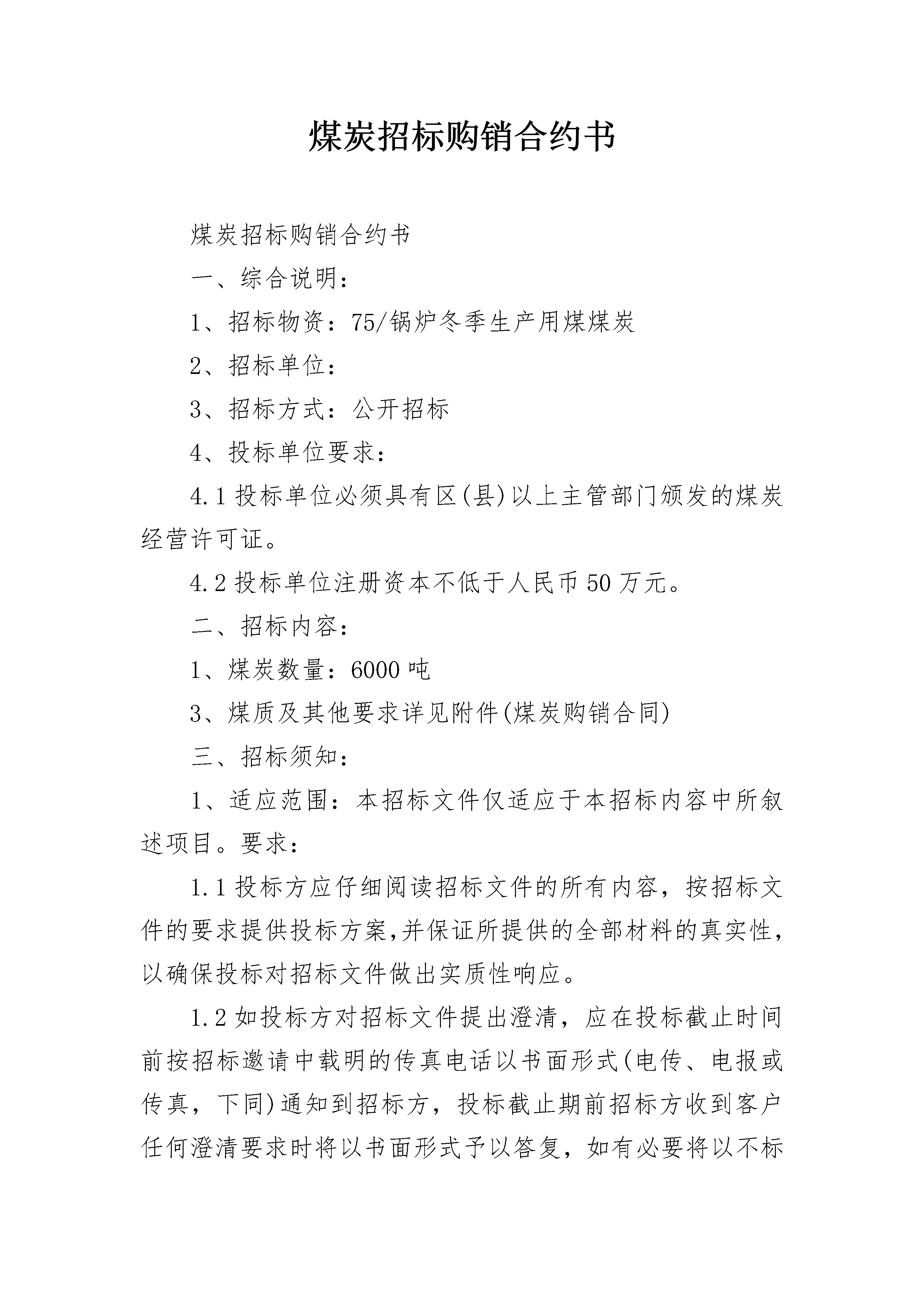 煤炭招标购销合约书

煤炭招标购销合约书

一、综合说明：

1、招标物资：75/锅炉冬季生产用煤煤炭

2、招标单位：

3、招标方式：公开招标

4、投标单位要求：

4.1 投标单位必须具有区(县)以上主管部门颁发的煤炭经营许可证。

4.2 投标单位注册资本不低于人民币 50 万元。

二、招标内容：

1、煤炭数量：6000 吨

3、煤质及其他要求详见附件(煤炭购销合同)

三、招标须知：

1、适应范围：本招标文件仅适应于本招标内容中所叙述项目。要求：

1.1 投标方应仔细阅读招标文件的所有内容，按招标文件的要求提供投标方案,并保证所提供的全部材料的真实性，以确保投标对招标文件做出实质性响应。

1.2 如投标方对招标文件提出澄清，应在投标截止时间前按招标邀请中载明的传真电话以书面形式(电传、电报或传真，下同)通知到招标方，投标截止期前招标方收到客户任何澄清要求时将以书面形式予以答复，如有必要将以不标